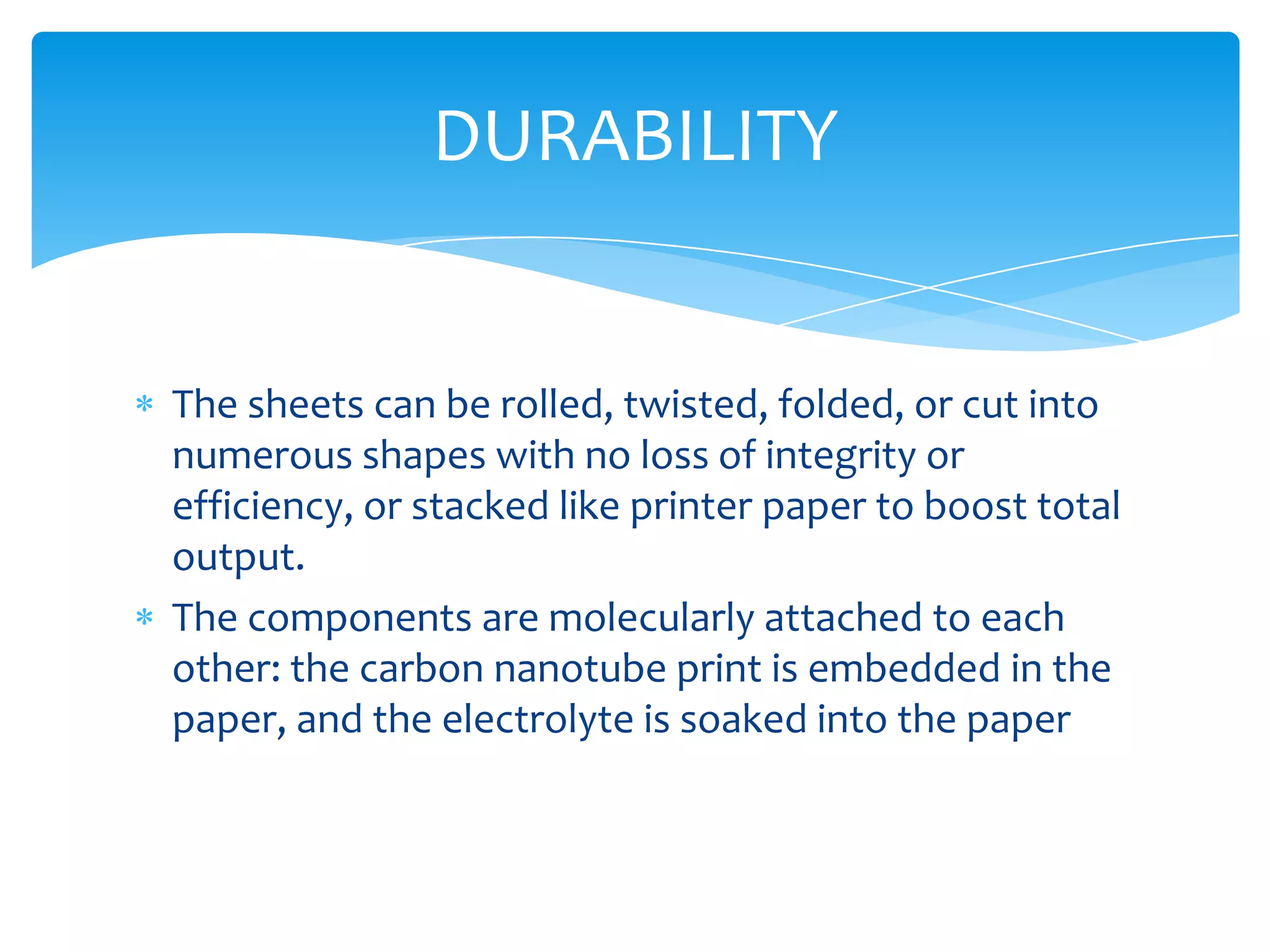 DURABILITY

* The sheets can be rolled, twisted, folded, or cut into numerous shapes with no loss of integrity or efficiency, or stacked like printer paper to boost total output.

* The components are molecularly attached to each other: the carbon nanotube print is embedded in the paper, and the electrolyte is soaked into the paper